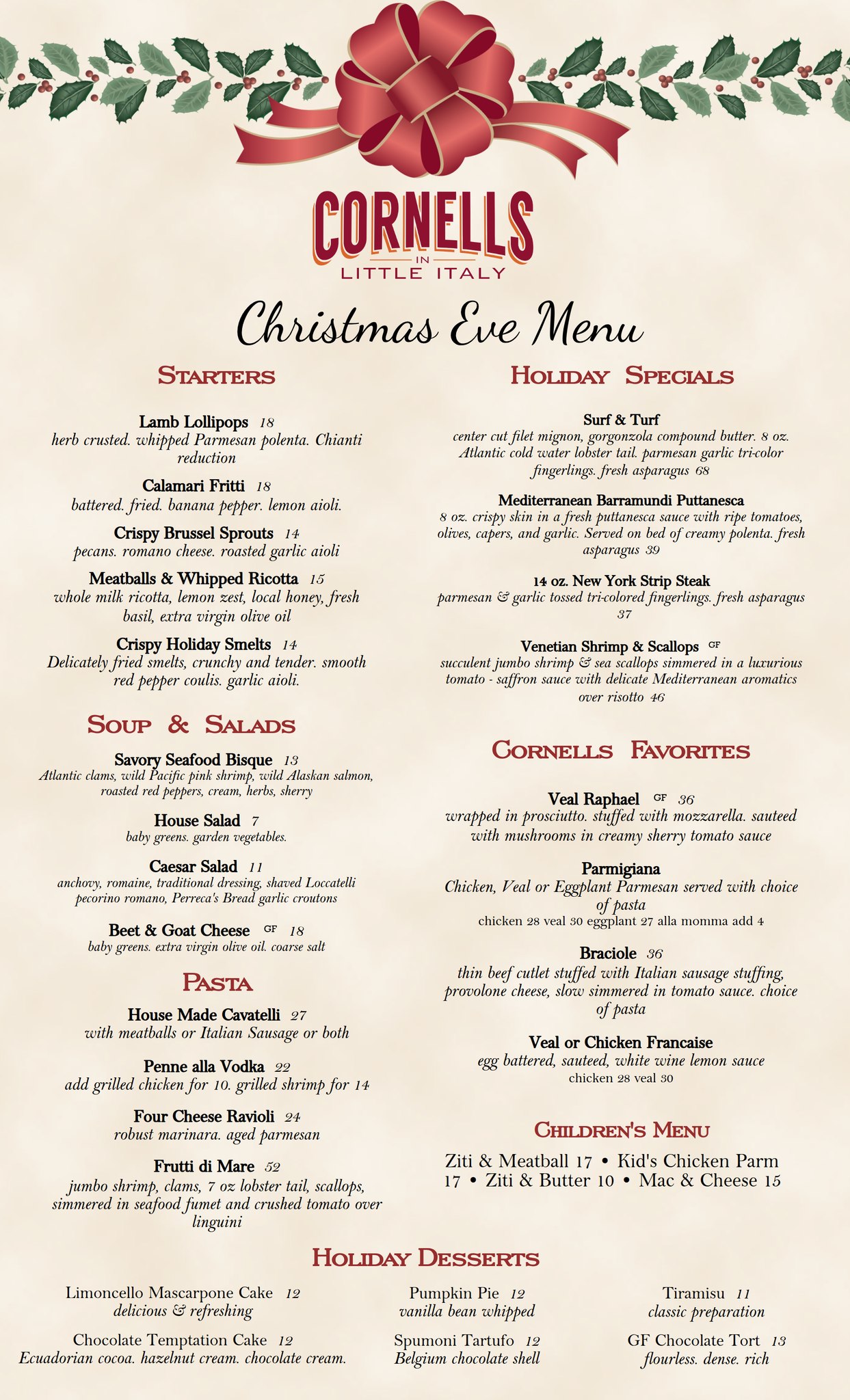 CORNELLS
IN
LITTLE ITALY

Christmas Eve Menu

STARTERS

Lamb Lollipops 18
herb crusted. whipped Parmesan polenta. Chianti reduction

Calamari Fritti 18
battered. fried. banana pepper. lemon aioli.

Crispy Brussel Sprouts 14
pecans. romano cheese. roasted garlic aioli

Meatballs & Whipped Ricotta 15
whole milk ricotta, lemon zest, local honey, fresh basil, extra virgin olive oil

Crispy Holiday Smelts 14
Delicately fried smelts, crunchy and tender. smooth red pepper coulis. garlic aioli.

SOUP & SALADS

Savory Seafood Bisque 13
Atlantic clams, wild Pacific pink shrimp, wild Alaskan salmon, roasted red peppers, cream, herbs, sherry

House Salad 7
baby greens. garden vegetables.

Caesar Salad 11
anchovy, romaine, traditional dressing, shaved Loccatelli pecorino romano, Perreca's Bread garlic croutons

Beet & Goat Cheese GF 18
baby greens. extra virgin olive oil. coarse salt

PASTA

House Made Cavatelli 27
with meatballs or Italian Sausage or both

Penne alla Vodka 22
add grilled chicken for 10. grilled shrimp for 14

Four Cheese Ravioli 24
robust marinara. aged parmesan

Frutti di Mare 52
jumbo shrimp, clams, 7 oz lobster tail, scallops, simmered in seafood fumet and crushed tomato over linguini

HOLIDAY SPECIALS

Surf & Turf
center cut filet mignon, gorgonzola compound butter. 8 oz. Atlantic cold water lobster tail. parmesan garlic tri-color fingerlings. fresh asparagus 68

Mediterranean Barramundi Puttanesca
8 oz. crispy skin in a fresh puttanesca sauce with ripe tomatoes, olives, capers, and garlic. Served on bed of creamy polenta. fresh asparagus 39

14 oz. New York Strip Steak
parmesan & garlic tossed tri-colored fingerlings. fresh asparagus 37

Venetian Shrimp & Scallops GF
succulent jumbo shrimp & sea scallops simmered in a luxurious tomato - saffron sauce with delicate Mediterranean aromatics over risotto 46

CORNELLS FAVORITES

Veal Raphael GF 36
wrapped in prosciutto. stuffed with mozzarella. sauteed with mushrooms in creamy sherry tomato sauce

Parmigiana
Chicken, Veal or Eggplant Parmesan served with choice of pasta
chicken 28 veal 30 eggplant 27 alla momma add 4

Braciole 36
thin beef cutlet stuffed with Italian sausage stuffing, provolone cheese, slow simmered in tomato sauce. choice of pasta

Veal or Chicken Francaise
egg battered, sauteed, white wine lemon sauce
chicken 28 veal 30

CHILDREN'S MENU

Ziti & Meatball 17 • Kid's Chicken Parm 17 • Ziti & Butter 10 • Mac & Cheese 15

HOLIDAY DESSERTS

Limoncello Mascarpone Cake 12
delicious & refreshing

Chocolate Temptation Cake 12
Ecuadorian cocoa. hazelnut cream. chocolate cream.

Pumpkin Pie 12
vanilla bean whipped

Spumoni Tartufo 12
Belgium chocolate shell

Tiramisu 11
classic preparation

GF Chocolate Tort 13
flourless. dense. rich